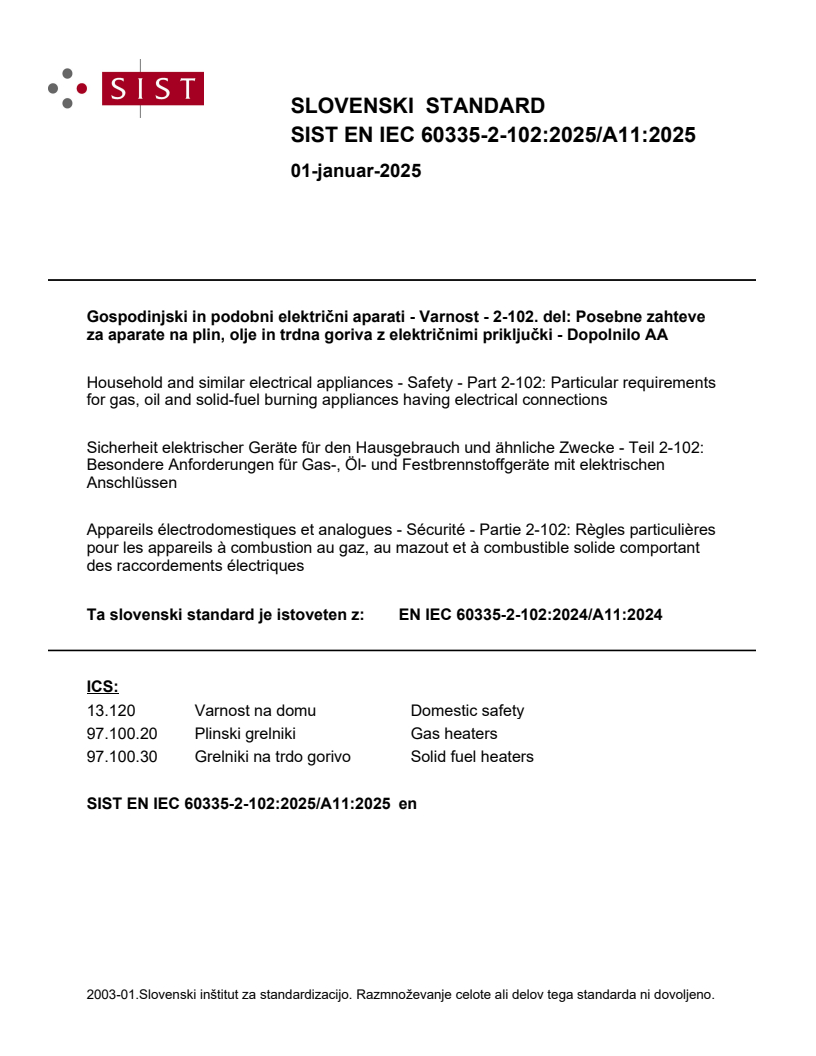 SIST

SLOVENSKI STANDARD
SIST EN IEC 60335-2-102:2025/A11:2025

01-januar-2025

Gospodinjski in podobni električni aparati - Varnost - 2-102. del: Posebne zahteve za aparate na plin, olje in trdna goriva z električnimi priključki - Dopolnilo AA

Household and similar electrical appliances - Safety - Part 2-102: Particular requirements for gas, oil and solid-fuel burning appliances having electrical connections

Sicherheit elektrischer Geräte für den Hausgebrauch und ähnliche Zwecke - Teil 2-102: Besondere Anforderungen für Gas-, Öl- und Festbrennstoffgeräte mit elektrischen Anschlüssen

Appareils électrodomestiques et analogues - Sécurité - Partie 2-102: Règles particulières pour les appareils à combustion au gaz, au mazout et à combustible solide comportant des raccordements électriques

Ta slovenski standard je istoveten z: EN IEC 60335-2-102:2024/A11:2024

ICS:

| 13.120 | Varnost na domu | Domestic safety |
|---|---|---|
| 97.100.20 | Plinski grelniki | Gas heaters |
| 97.100.30 | Grelniki na trdo gorivo | Solid fuel heaters |

SIST EN IEC 60335-2-102:2025/A11:2025 en

2003-01.Slovenski inštitut za standardizacijo. Razmnoževanje celote ali delov tega standarda ni dovoljeno.